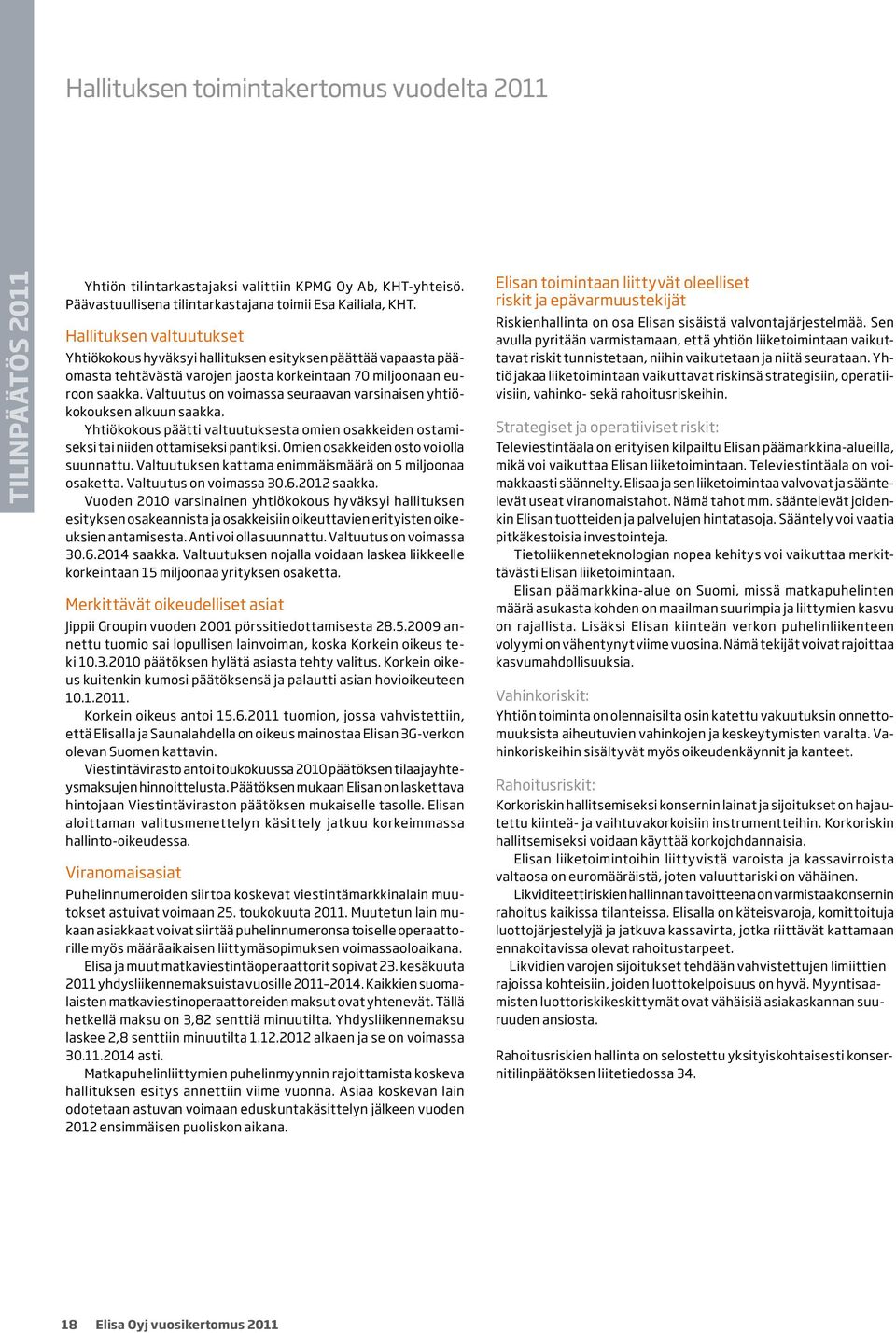 TILINPÄÄTÖS 2011

Hallituksen toimintakertomus vuodelta 2011

Yhtiön tilintarkastajaksi valittiin KPMG Oy Ab, KHT-yhteisö. Päävastuullisena tilintarkastajana toimii Esa Kailiala, KHT.

Hallituksen valtuutukset

Yhtiökokous hyväksyi hallituksen esityksen päättää vapaasta pääomasta tehtävästä varojen jaosta korkeintaan 70 miljoonaan euroon saakka. Valtuutus on voimassa seuraavan varsinaisen yhtiökokouksen alkuun saakka.

Yhtiökokous päätti valtuutuksesta omien osakkeiden ostamiseksi tai niiden ottamiseksi pantiksi. Omien osakkeiden osto voi olla suunnattu. Valtuutuksen kattama enimmäismäärä on 5 miljoonaa osaketta. Valtuutus on voimassa 30.6.2012 saakka.

Vuoden 2010 varsinainen yhtiökokous hyväksyi hallituksen esityksen osakeannista ja osakkeisiin oikeuttavien erityisten oikeuksien antamisesta. Anti voi olla suunnattu. Valtuutus on voimassa 30.6.2014 saakka. Valtuutuksen nojalla voidaan laskea liikkeelle korkeintaan 15 miljoonaa yrityksen osaketta.

Merkittävät oikeudelliset asiat

Jippii Groupin vuoden 2001 pörssitiedottamisesta 28.5.2009 annettu tuomio sai lopullisen lainvoiman, koska Korkein oikeus teki 10.3.2010 päätöksen hylätä asiasta tehty valitus. Korkein oikeus kuitenkin kumosi päätöksensä ja palautti asian hovioikeuteen 10.1.2011.

Korkein oikeus antoi 15.6.2011 tuomion, jossa vahvistettiin, että Elisalla ja Saunalahdella on oikeus mainostaa Elisan 3G-verkon olevan Suomen kattavin.

Viestintävirasto antoi toukokuussa 2010 päätöksen tilaajayhteysmaksujen hinnoittelusta. Päätöksen mukaan Elisan on laskettava hintojaan Viestintäviraston päätöksen mukaiselle tasolle. Elisan aloittaman valitusmenettelyn käsittely jatkuu korkeimmassa hallinto-oikeudessa.

Viranomaisasiat

Puhelinnumeroiden siirtoa koskevat viestintämarkkinalain muutokset astuivat voimaan 25. toukokuuta 2011. Muutetun lain mukaan asiakkaat voivat siirtää puhelinnumeronsa toiselle operaattorille myös määräaikaisen liittymäsopimuksen voimassaoloaikana.

Elisa ja muut matkaviestintäoperaattorit sopivat 23. kesäkuuta 2011 yhdysliikennemaksuista vuosille 2011–2014. Kaikkien suomalaisten matkaviestinoperaattoreiden maksut ovat yhtenevät. Tällä hetkellä maksu on 3,82 senttiä minuutilta. Yhdysliikennemaksu laskee 2,8 senttiin minuutilta 1.12.2012 alkaen ja se on voimassa 30.11.2014 asti.

Matkapuhelinliittymien puhelinmyynnin rajoittamista koskeva hallituksen esitys annettiin viime vuonna. Asiaa koskevan lain odotetaan astuvan voimaan eduskuntakäsittelyn jälkeen vuoden 2012 ensimmäisen puoliskon aikana.

Elisan toimintaan liittyvät oleelliset riskit ja epävarmuustekijät

Riskienhallinta on osa Elisan sisäistä valvontajärjestelmää. Sen avulla pyritään varmistamaan, että yhtiön liiketoimintaan vaikuttavat riskit tunnistetaan, niihin vaikutetaan ja niitä seurataan. Yhtiö jakaa liiketoimintaan vaikuttavat riskinsä strategisiin, operatiivisiin, vahinko- sekä rahoitusriskeihin.

Strategiset ja operatiiviset riskit:

Televiestintäala on erityisen kilpailtu Elisan päämarkkina-alueilla, mikä voi vaikuttaa Elisan liiketoimintaan. Televiestintäala on voimakkaasti säännelty. Elisaa ja sen liiketoimintaa valvovat ja sääntelevät useat viranomaistahot. Nämä tahot mm. sääntelevät joidenkin Elisan tuotteiden ja palvelujen hintatasoja. Sääntely voi vaatia pitkäkestoisia investointeja.

Tietoliikenneteknologian nopea kehitys voi vaikuttaa merkittävästi Elisan liiketoimintaan.

Elisan päämarkkina-alue on Suomi, missä matkapuhelinten määrä asukasta kohden on maailman suurimpia ja liittymien kasvu on rajallista. Lisäksi Elisan kiinteän verkon puhelinliikenteen volyymi on vähentynyt viime vuosina. Nämä tekijät voivat rajoittaa kasvumahdollisuuksia.

Vahinkoriskit:

Yhtiön toiminta on olennaisilta osin katettu vakuutuksin onnettomuuksista aiheutuvien vahinkojen ja keskeytymisten varalta. Vahinkoriskeihin sisältyvät myös oikeudenkäynnit ja kanteet.

Rahoitusriskit:

Korkoriskin hallitsemiseksi konsernin lainat ja sijoitukset on hajautettu kiinteä- ja vaihtuvakorkoisiin instrumentteihin. Korkoriskin hallitsemiseksi voidaan käyttää korkojohdannaisia.

Elisan liiketoimintoihin liittyvistä varoista ja kassavirroista valtaosa on euromääräistä, joten valuuttariski on vähäinen.

Likviditeettiriskien hallinnan tavoitteena on varmistaa konsernin rahoitus kaikissa tilanteissa. Elisalla on käteisvaroja, komittoituja luottojärjestelyjä ja jatkuva kassavirta, jotka riittävät kattamaan ennakoitavissa olevat rahoitustarpeet.

Likvidien varojen sijoitukset tehdään vahvistettujen limiittien rajoissa kohteisiin, joiden luottokelpoisuus on hyvä. Myyntisaamisten luottoriskikeskittymät ovat vähäisiä asiakaskannan suuruuden ansiosta.

Rahoitusriskien hallinta on selostettu yksityiskohtaisesti konsernitilinpäätöksen liitetiedossa 34.

18 Elisa Oyj vuosikertomus 2011